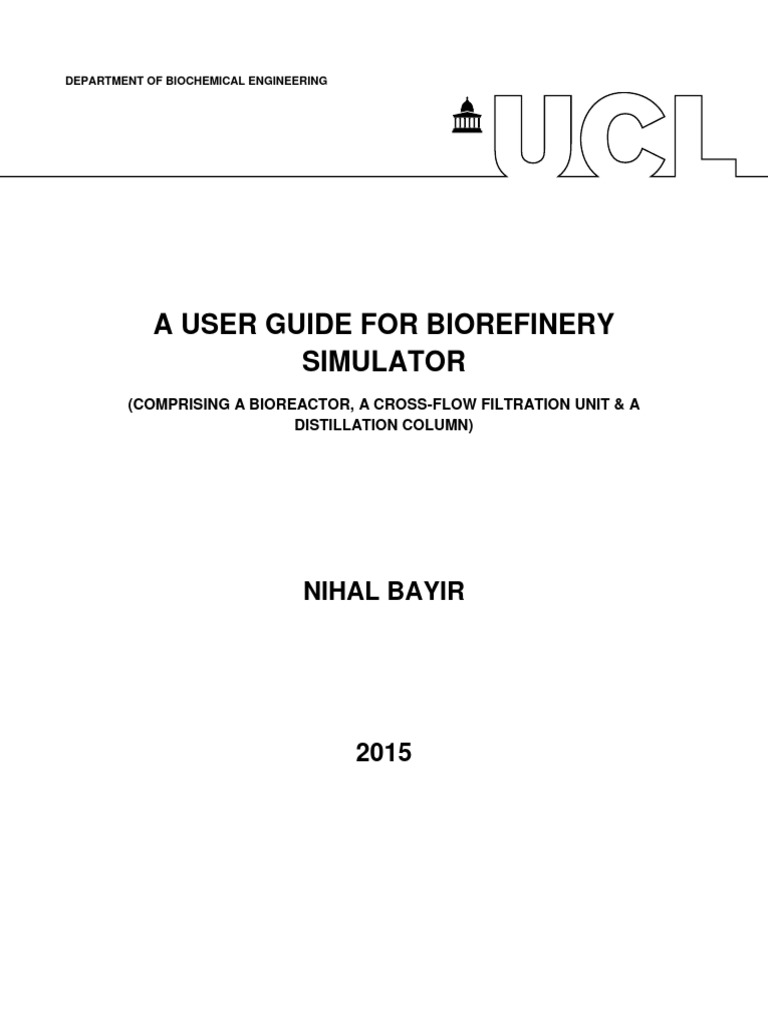 DEPARTMENT OF BIOCHEMICAL ENGINEERING

UCL

A USER GUIDE FOR BIOREFINERY SIMULATOR

(COMPRISING A BIOREACTOR, A CROSS-FLOW FILTRATION UNIT & A DISTILLATION COLUMN)

NIHAL BAYIR

2015